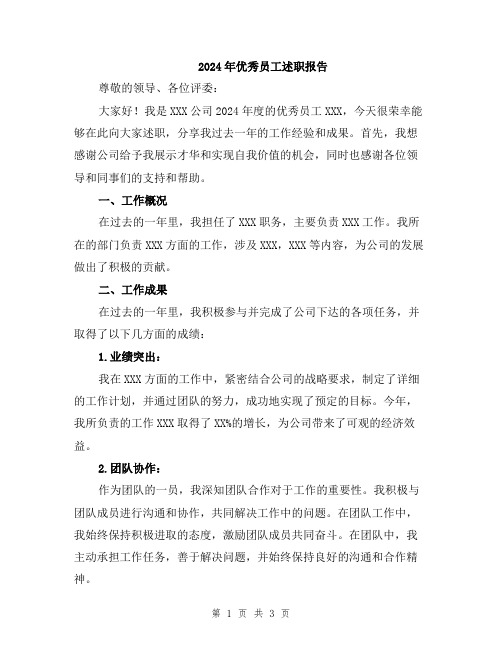 2024年优秀员工述职报告

尊敬的领导、各位评委：

大家好！我是XXX公司2024年度的优秀员工XXX，今天很荣幸能够在此向大家述职，分享我过去一年的工作经验和成果。首先，我想感谢公司给予我展示才华和实现自我价值的机会，同时也感谢各位领导和同事们的支持和帮助。

一、工作概况

在过去的一年里，我担任了XXX职务，主要负责XXX工作。我所在的部门负责XXX方面的工作，涉及XXX，XXX等内容，为公司的发展做出了积极的贡献。

二、工作成果

在过去的一年里，我积极参与并完成了公司下达的各项任务，并取得了以下几方面的成绩：

1.业绩突出：

我在XXX方面的工作中，紧密结合公司的战略要求，制定了详细的工作计划，并通过团队的努力，成功地实现了预定的目标。今年，我所负责的工作XXX取得了XX%的增长，为公司带来了可观的经济效益。

2.团队协作：

作为团队的一员，我深知团队合作对于工作的重要性。我积极与团队成员进行沟通和协作，共同解决工作中的问题。在团队工作中，我始终保持积极进取的态度，激励团队成员共同奋斗。在团队中，我主动承担工作任务，善于解决问题，并始终保持良好的沟通和合作精神。

第 1 页 共 3 页